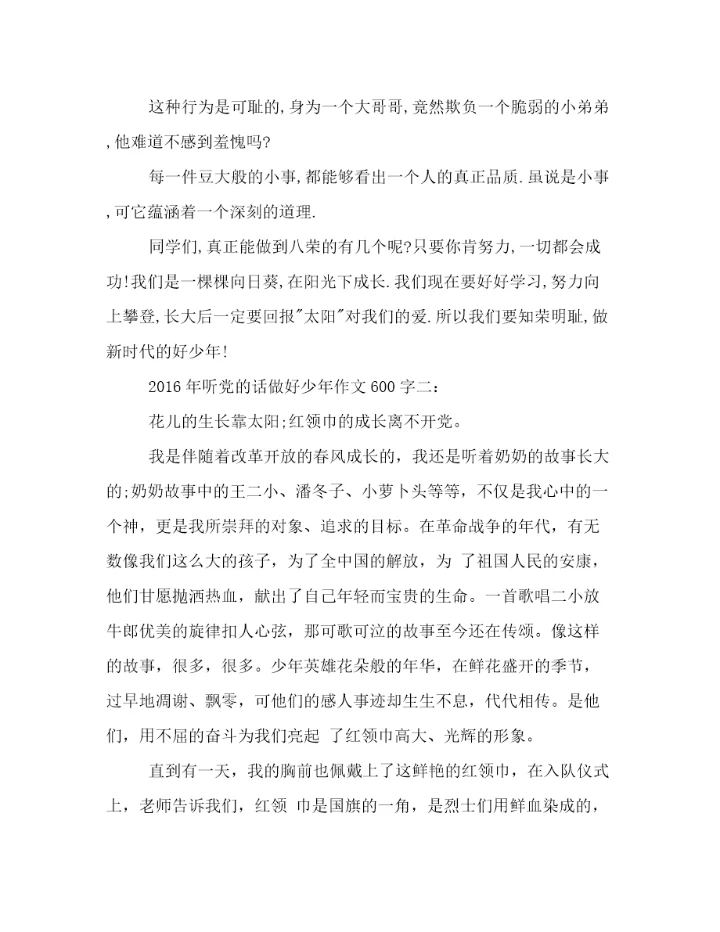 这种行为是可耻的,身为一个大哥哥,竟然欺负一个脆弱的小弟弟,他难道不感到羞愧吗?

每一件豆大般的小事,都能够看出一个人的真正品质.虽说是小事,可它蕴涵着一个深刻的道理.

同学们,真正能做到八荣的有几个呢?只要你肯努力,一切都会成功!我们是一棵棵向日葵,在阳光下成长.我们现在要好好学习,努力向上攀登,长大后一定要回报"太阳"对我们的爱.所以我们要知荣明耻,做新时代的好少年!

2016年听党的话做好少年作文600字二:

花儿的生长靠太阳;红领巾的成长离不开党。

我是伴随着改革开放的春风成长的,我还是听着奶奶的故事长大的;奶奶故事中的王二小、潘冬子、小萝卜头等等,不仅是我心中的一个神,更是我所崇拜的对象、追求的目标。在革命战争的年代,有无数像我们这么大的孩子,为了全中国的解放,为 了祖国人民的安康,他们甘愿抛洒热血,献出了自己年轻而宝贵的生命。一首歌唱二小放牛郎优美的旋律扣人心弦,那可歌可泣的故事至今还在传颂。像这样的故事,很多,很多。少年英雄花朵般的年华,在鲜花盛开的季节,过早地凋谢、飘零,可他们的感人事迹却生生不息,代代相传。是他们,用不屈的奋斗为我们亮起 了红领巾高大、光辉的形象。

直到有一天,我的胸前也佩戴上了这鲜艳的红领巾,在入队仪式上,老师告诉我们,红领 巾是国旗的一角,是烈士们用鲜血染成的,